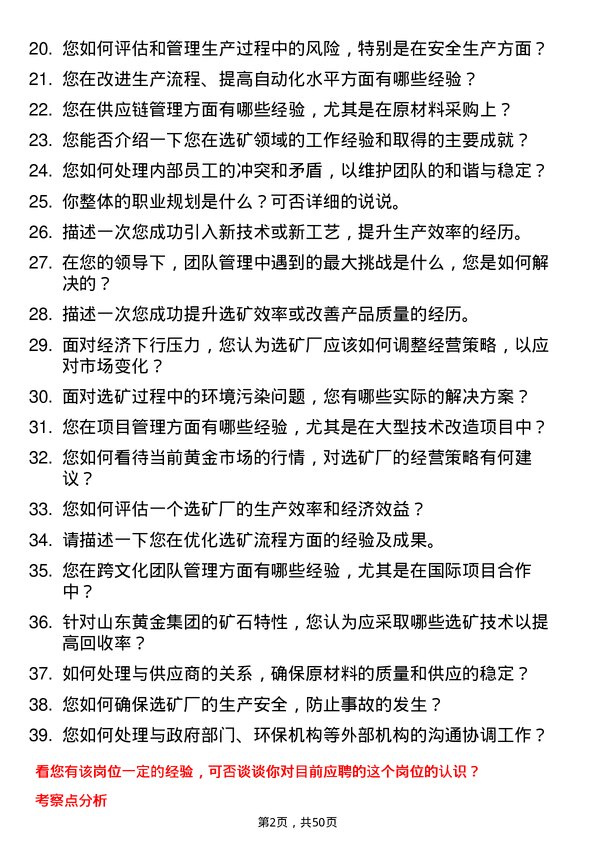 20. 您如何评估和管理生产过程中的风险，特别是在安全生产方面？
21. 您在改进生产流程、提高自动化水平方面有哪些经验？
22. 您在供应链管理方面有哪些经验，尤其是在原材料采购上？
23. 您能否介绍一下您在选矿领域的工作经验和取得的主要成就？
24. 您如何处理内部员工的冲突和矛盾，以维护团队的和谐与稳定？
25. 你整体的职业规划是什么？可否详细的说说。
26. 描述一次您成功引入新技术或新工艺，提升生产效率的经历。
27. 在您的领导下，团队管理中遇到的最大挑战是什么，您是如何解决的？
28. 描述一次您成功提升选矿效率或改善产品质量的经历。
29. 面对经济下行压力，您认为选矿厂应该如何调整经营策略，以应对市场变化？
30. 面对选矿过程中的环境污染问题，您有哪些实际的解决方案？
31. 您在项目管理方面有哪些经验，尤其是在大型技术改造项目中？
32. 您如何看待当前黄金市场的行情，对选矿厂的经营策略有何建议？
33. 您如何评估一个选矿厂的生产效率和经济效益？
34. 请描述一下您在优化选矿流程方面的经验及成果。
35. 您在跨文化团队管理方面有哪些经验，尤其是在国际项目合作中？
36. 针对山东黄金集团的矿石特性，您认为应采取哪些选矿技术以提高回收率？
37. 如何处理与供应商的关系，确保原材料的质量和供应的稳定？
38. 您如何确保选矿厂的生产安全，防止事故的发生？
39. 您如何处理与政府部门、环保机构等外部机构的沟通协调工作？

看您有该岗位一定的经验，可否谈谈你对目前应聘的这个岗位的认识？

考察点分析

第2页，共50页